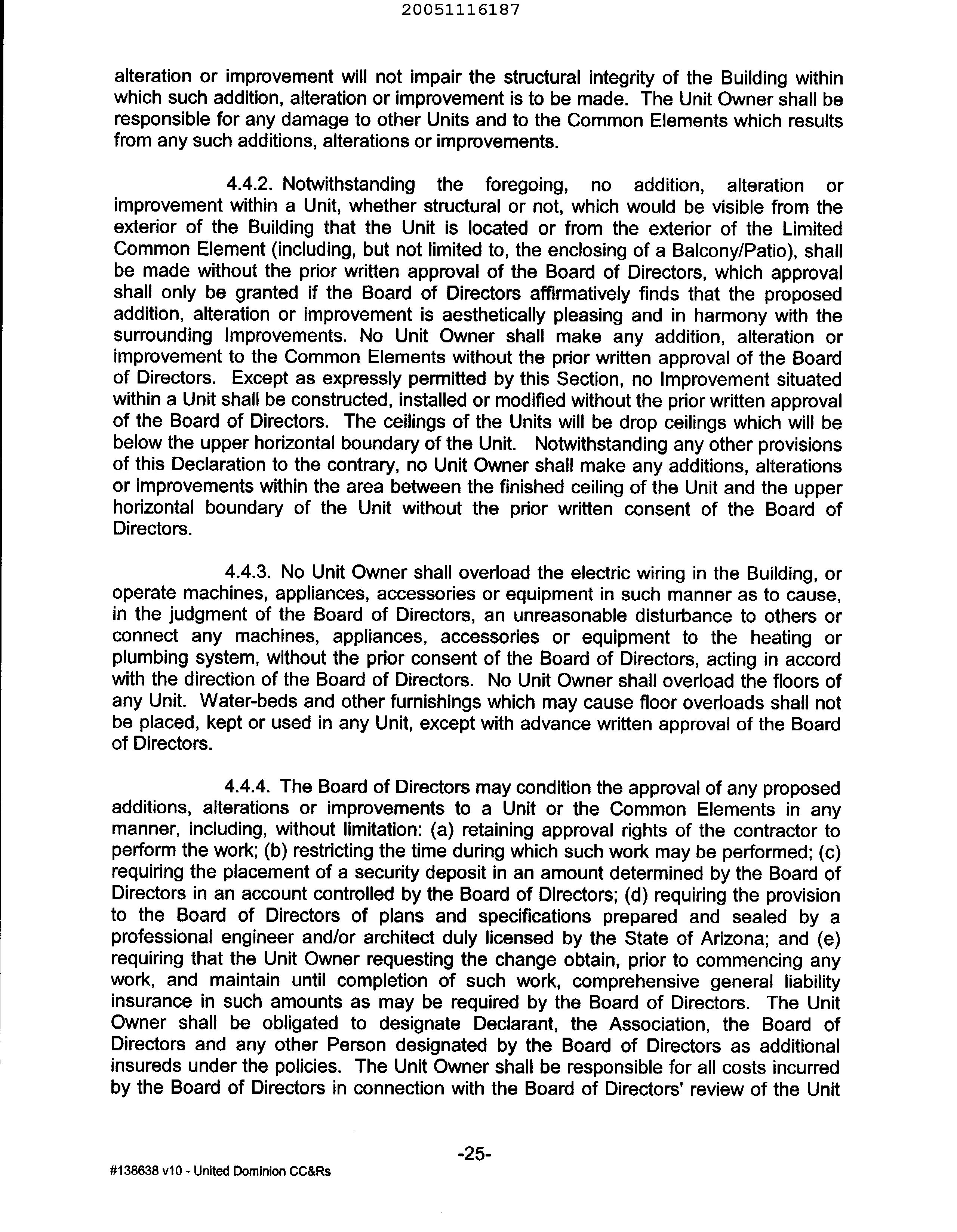 20051116187

alteration or improvement will not impair the structural integrity of the Building within which such addition, alteration or improvement is to be made. The Unit Owner shall be responsible for any damage to other Units and to the Common Elements which results from any such additions, alterations or improvements.

4.4.2. Notwithstanding the foregoing, no addition, alteration or improvement within a Unit, whether structural or not, which would be visible from the exterior of the Building that the Unit is located or from the exterior of the Limited Common Element (including, but not limited to, the enclosing of a Balcony/Patio), shall be made without the prior written approval of the Board of Directors, which approval shall only be granted if the Board of Directors affirmatively finds that the proposed addition, alteration or improvement is aesthetically pleasing and in harmony with the surrounding Improvements. No Unit Owner shall make any addition, alteration or improvement to the Common Elements without the prior written approval of the Board of Directors. Except as expressly permitted by this Section, no Improvement situated within a Unit shall be constructed, installed or modified without the prior written approval of the Board of Directors. The ceilings of the Units will be drop ceilings which will be below the upper horizontal boundary of the Unit. Notwithstanding any other provisions of this Declaration to the contrary, no Unit Owner shall make any additions, alterations or improvements within the area between the finished ceiling of the Unit and the upper horizontal boundary of the Unit without the prior written consent of the Board of Directors.

4.4.3. No Unit Owner shall overload the electric wiring in the Building, or operate machines, appliances, accessories or equipment in such manner as to cause, in the judgment of the Board of Directors, an unreasonable disturbance to others or connect any machines, appliances, accessories or equipment to the heating or plumbing system, without the prior consent of the Board of Directors, acting in accord with the direction of the Board of Directors. No Unit Owner shall overload the floors of any Unit. Water-beds and other furnishings which may cause floor overloads shall not be placed, kept or used in any Unit, except with advance written approval of the Board of Directors.

4.4.4. The Board of Directors may condition the approval of any proposed additions, alterations or improvements to a Unit or the Common Elements in any manner, including, without limitation: (a) retaining approval rights of the contractor to perform the work; (b) restricting the time during which such work may be performed; (c) requiring the placement of a security deposit in an amount determined by the Board of Directors in an account controlled by the Board of Directors; (d) requiring the provision to the Board of Directors of plans and specifications prepared and sealed by a professional engineer and/or architect duly licensed by the State of Arizona; and (e) requiring that the Unit Owner requesting the change obtain, prior to commencing any work, and maintain until completion of such work, comprehensive general liability insurance in such amounts as may be required by the Board of Directors. The Unit Owner shall be obligated to designate Declarant, the Association, the Board of Directors and any other Person designated by the Board of Directors as additional insureds under the policies. The Unit Owner shall be responsible for all costs incurred by the Board of Directors in connection with the Board of Directors' review of the Unit

-25-

#138638 v10 - United Dominion CC&Rs